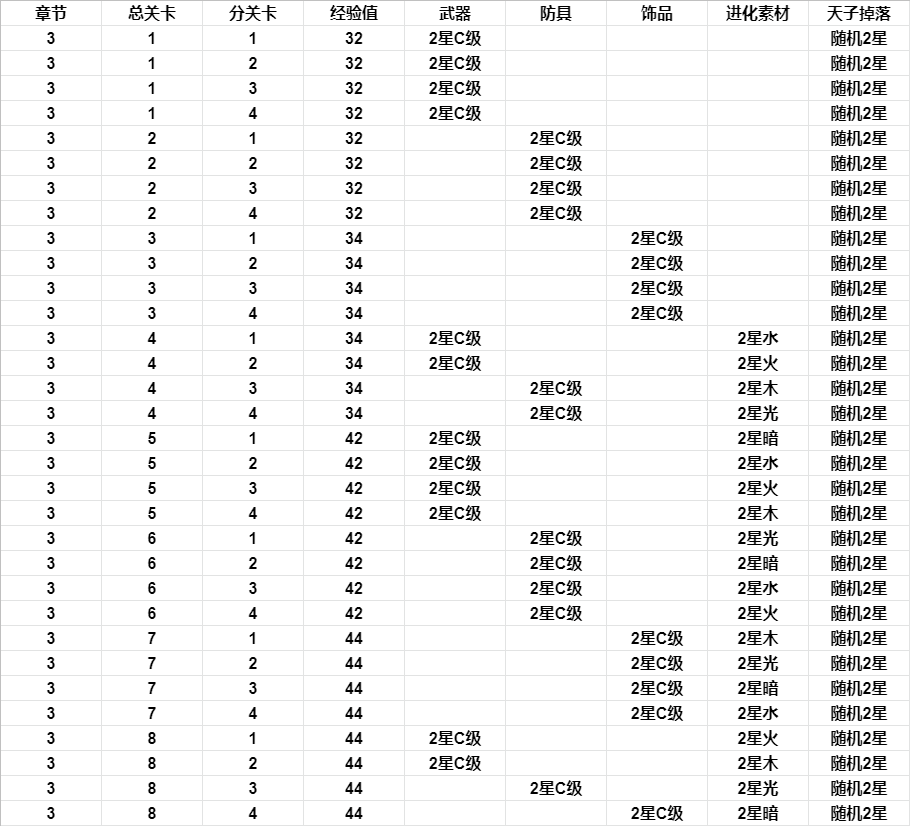 | 章节 | 总关卡 | 分关卡 | 经验值 | 武器 | 防具 | 饰品 | 进化素材 | 天子掉落 |
|---|---|---|---|---|---|---|---|---|
| 3 | 1 | 1 | 32 | 2星C级 | | | | 随机2星 |
| 3 | 1 | 2 | 32 | 2星C级 | | | | 随机2星 |
| 3 | 1 | 3 | 32 | 2星C级 | | | | 随机2星 |
| 3 | 1 | 4 | 32 | 2星C级 | | | | 随机2星 |
| 3 | 2 | 1 | 32 | | 2星C级 | | | 随机2星 |
| 3 | 2 | 2 | 32 | | 2星C级 | | | 随机2星 |
| 3 | 2 | 3 | 32 | | 2星C级 | | | 随机2星 |
| 3 | 2 | 4 | 32 | | 2星C级 | | | 随机2星 |
| 3 | 3 | 1 | 34 | | | 2星C级 | | 随机2星 |
| 3 | 3 | 2 | 34 | | | 2星C级 | | 随机2星 |
| 3 | 3 | 3 | 34 | | | 2星C级 | | 随机2星 |
| 3 | 3 | 4 | 34 | | | 2星C级 | | 随机2星 |
| 3 | 4 | 1 | 34 | 2星C级 | | | 2星水 | 随机2星 |
| 3 | 4 | 2 | 34 | 2星C级 | | | 2星火 | 随机2星 |
| 3 | 4 | 3 | 34 | | 2星C级 | | 2星木 | 随机2星 |
| 3 | 4 | 4 | 34 | | 2星C级 | | 2星光 | 随机2星 |
| 3 | 5 | 1 | 42 | 2星C级 | | | 2星暗 | 随机2星 |
| 3 | 5 | 2 | 42 | 2星C级 | | | 2星水 | 随机2星 |
| 3 | 5 | 3 | 42 | 2星C级 | | | 2星火 | 随机2星 |
| 3 | 5 | 4 | 42 | 2星C级 | | | 2星木 | 随机2星 |
| 3 | 6 | 1 | 42 | | 2星C级 | | 2星光 | 随机2星 |
| 3 | 6 | 2 | 42 | | 2星C级 | | 2星暗 | 随机2星 |
| 3 | 6 | 3 | 42 | | 2星C级 | | 2星水 | 随机2星 |
| 3 | 6 | 4 | 42 | | 2星C级 | | 2星火 | 随机2星 |
| 3 | 7 | 1 | 44 | | | 2星C级 | 2星木 | 随机2星 |
| 3 | 7 | 2 | 44 | | | 2星C级 | 2星光 | 随机2星 |
| 3 | 7 | 3 | 44 | | | 2星C级 | 2星暗 | 随机2星 |
| 3 | 7 | 4 | 44 | | | 2星C级 | 2星水 | 随机2星 |
| 3 | 8 | 1 | 44 | 2星C级 | | | 2星火 | 随机2星 |
| 3 | 8 | 2 | 44 | 2星C级 | | | 2星木 | 随机2星 |
| 3 | 8 | 3 | 44 | | 2星C级 | | 2星光 | 随机2星 |
| 3 | 8 | 4 | 44 | | | 2星C级 | 2星暗 | 随机2星 |